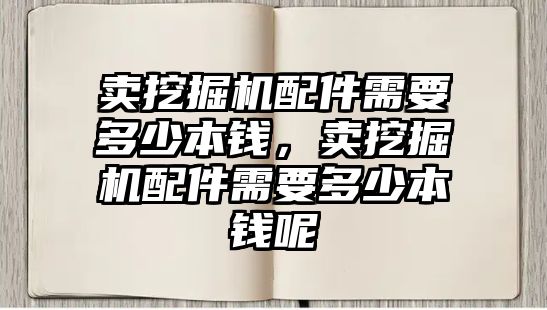 卖挖掘机配件需要多少本钱，卖挖掘机配件需要多少本钱呢